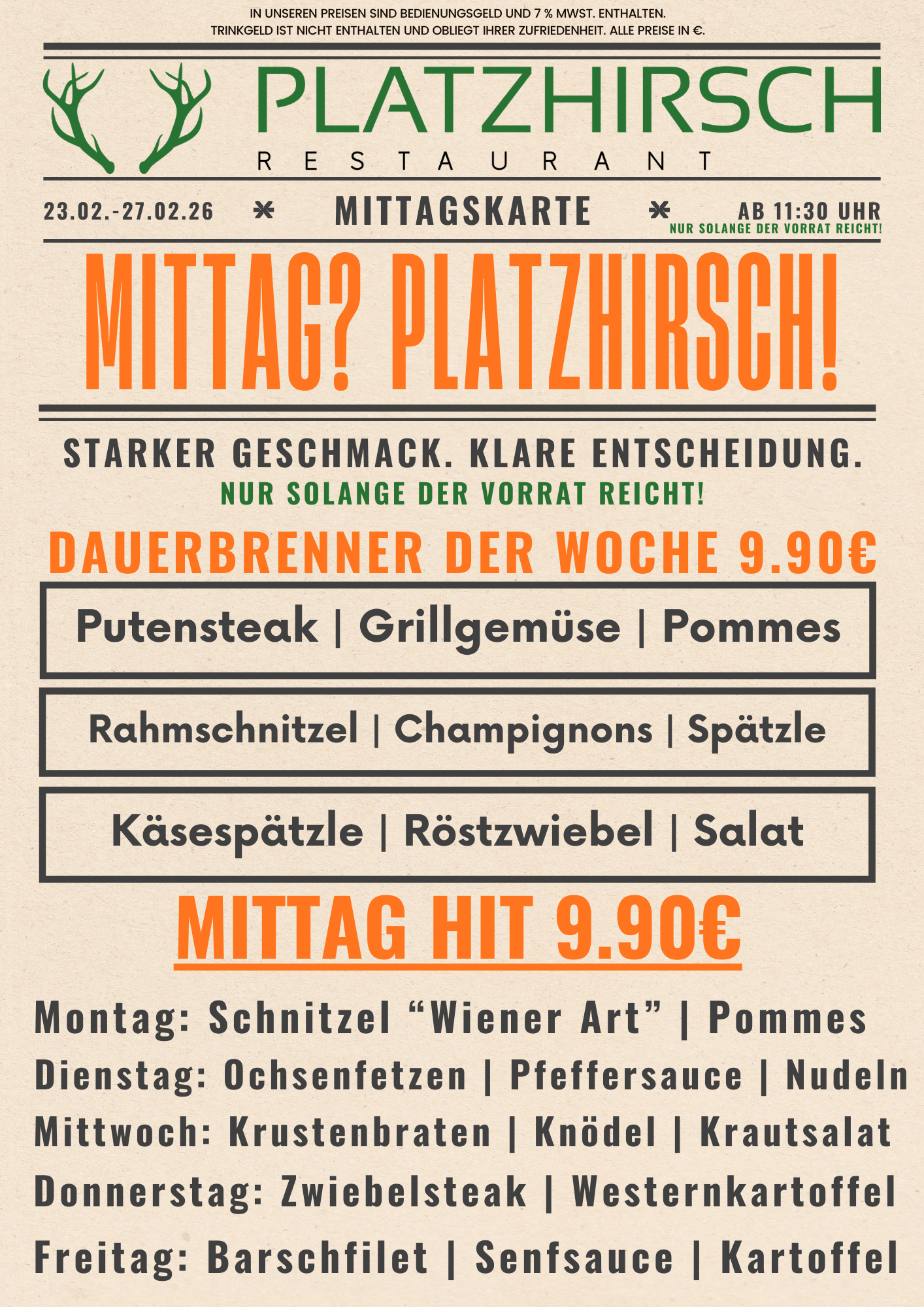 IN UNSEREN PREISEN SIND BEDIENUNGSGELD UND 7 % MWST. ENTHALTEN.
TRINKGELD IST NICHT ENTHALTEN UND OBLIEGT IHRER ZUFRIEDENHEIT. ALLE PREISE IN €.

PLATZHIRSCH
RESTAURANT

23.02.-27.02.26 MITTAGSKARTE AB 11:30 UHR
NUR SOLANGE DER VORRAT REICHT!

MITTAG? PLATZHIRSCH!

STARKER GESCHMACK. KLARE ENTSCHEIDUNG.
NUR SOLANGE DER VORRAT REICHT!

DAUERBRENNER DER WOCHE 9.90€

Putensteak | Grillgemüse | Pommes

Rahmschnitzel | Champignons | Spätzle

Käsespätzle | Röstzwiebel | Salat

MITTAG HIT 9.90€

Montag: Schnitzel "Wiener Art" | Pommes
Dienstag: Ochsenfetzen | Pfeffersauce | Nudeln
Mittwoch: Krustenbraten | Knödel | Krautsalat
Donnerstag: Zwiebelsteak | Westernkartoffel
Freitag: Barschfilet | Senfsauce | Kartoffel